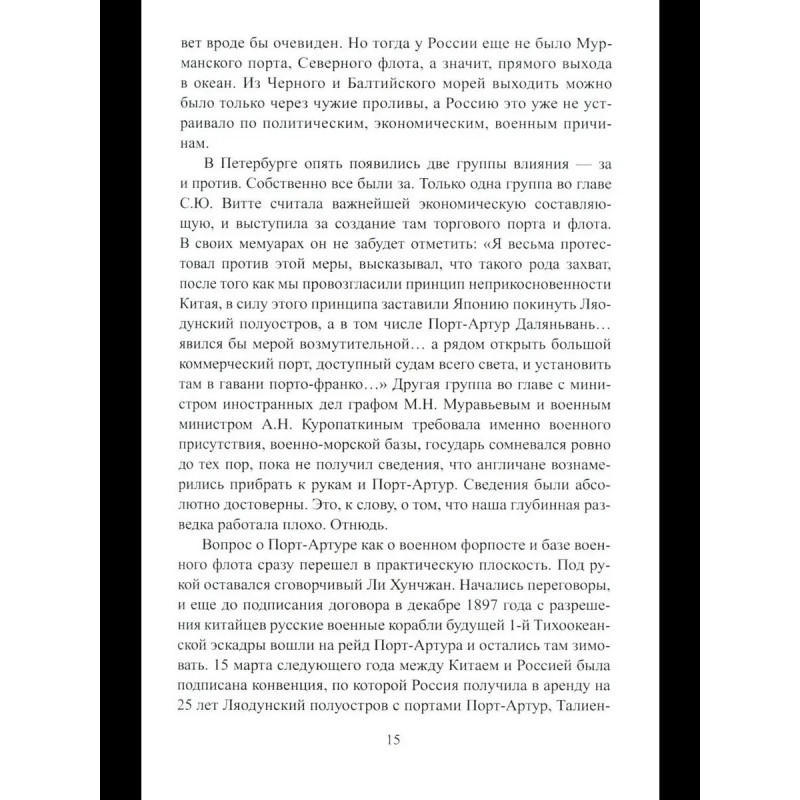 вет вроде бы очевиден. Но тогда у России еще не было Мурманского порта, Северного флота, а значит, прямого выхода в океан. Из Черного и Балтийского морей выходить можно было только через чужие проливы, а Россию это уже не устраивало по политическим, экономическим, военным причинам.

В Петербурге опять появились две группы влияния — за и против. Собственно все были за. Только одна группа во главе С.Ю. Витте считала важнейшей экономическую составляющую, и выступила за создание там торгового порта и флота. В своих мемуарах он не забудет отметить: «Я весьма протестовал против этой меры, высказывал, что такого рода захват, после того как мы провозгласили принцип неприкосновенности Китая, в силу этого принципа заставили Японию покинуть Ляодунский полуостров, а в том числе Порт-Артур Даляньвань… явился бы мерой возмутительной… а рядом открыть большой коммерческий порт, доступный судам всего света, и установить там в гавани порто-франко…» Другая группа во главе с министром иностранных дел графом М.Н. Муравьевым и военным министром А.Н. Куропаткиным требовала именно военного присутствия, военно-морской базы, государь сомневался ровно до тех пор, пока не получил сведения, что англичане вознамерились прибрать к рукам и Порт-Артур. Сведения были абсолютно достоверны. Это, к слову, о том, что наша глубинная разведка работала плохо. Отнюдь.

Вопрос о Порт-Артуре как о военном форпосте и базе военного флота сразу перешел в практическую плоскость. Под рукой оставался сговорчивый Ли Хунчжан. Начались переговоры, и еще до подписания договора в декабре 1897 года с разрешения китайцев русские военные корабли будущей 1-й Тихоокеанской эскадры вошли на рейд Порт-Артура и остались там зимовать. 15 марта следующего года между Китаем и Россией была подписана конвенция, по которой Россия получила в аренду на 25 лет Ляодунский полуостров с портами Порт-Артур, Талиен-

15